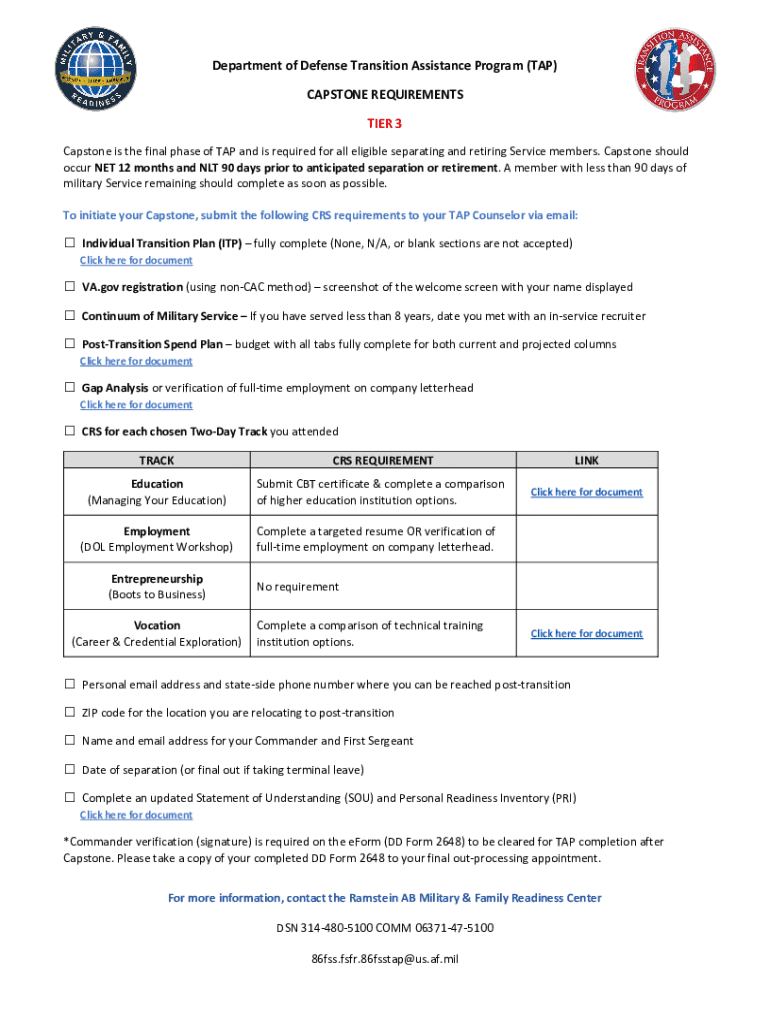 MILITARY & FAMILY READINESS

TRANSITION ASSISTANCE PROGRAM

Department of Defense Transition Assistance Program (TAP)

CAPSTONE REQUIREMENTS

TIER 3

Capstone is the final phase of TAP and is required for all eligible separating and retiring Service members. Capstone should occur NET 12 months and NLT 90 days prior to anticipated separation or retirement. A member with less than 90 days of military Service remaining should complete as soon as possible.

To initiate your Capstone, submit the following CRS requirements to your TAP Counselor via email:

☐ Individual Transition Plan (ITP) – fully complete (None, N/A, or blank sections are not accepted)
Click here for document

☐ VA.gov registration (using non-CAC method) – screenshot of the welcome screen with your name displayed

☐ Continuum of Military Service – If you have served less than 8 years, date you met with an in-service recruiter

☐ Post-Transition Spend Plan – budget with all tabs fully complete for both current and projected columns
Click here for document

☐ Gap Analysis or verification of full-time employment on company letterhead
Click here for document

☐ CRS for each chosen Two-Day Track you attended

| TRACK | CRS REQUIREMENT | LINK |
|---|---|---|
| Education (Managing Your Education) | Submit CBT certificate & complete a comparison of higher education institution options. | Click here for document |
| Employment (DOL Employment Workshop) | Complete a targeted resume OR verification of full-time employment on company letterhead. | |
| Entrepreneurship (Boots to Business) | No requirement | |
| Vocation (Career & Credential Exploration) | Complete a comparison of technical training institution options. | Click here for document |

☐ Personal email address and state-side phone number where you can be reached post-transition

☐ ZIP code for the location you are relocating to post-transition

☐ Name and email address for your Commander and First Sergeant

☐ Date of separation (or final out if taking terminal leave)

☐ Complete an updated Statement of Understanding (SOU) and Personal Readiness Inventory (PRI)
Click here for document

*Commander verification (signature) is required on the eForm (DD Form 2648) to be cleared for TAP completion after Capstone. Please take a copy of your completed DD Form 2648 to your final out-processing appointment.

For more information, contact the Ramstein AB Military & Family Readiness Center

DSN 314-480-5100 COMM 06371-47-5100

86fss.fsfr.86fsstap@us.af.mil